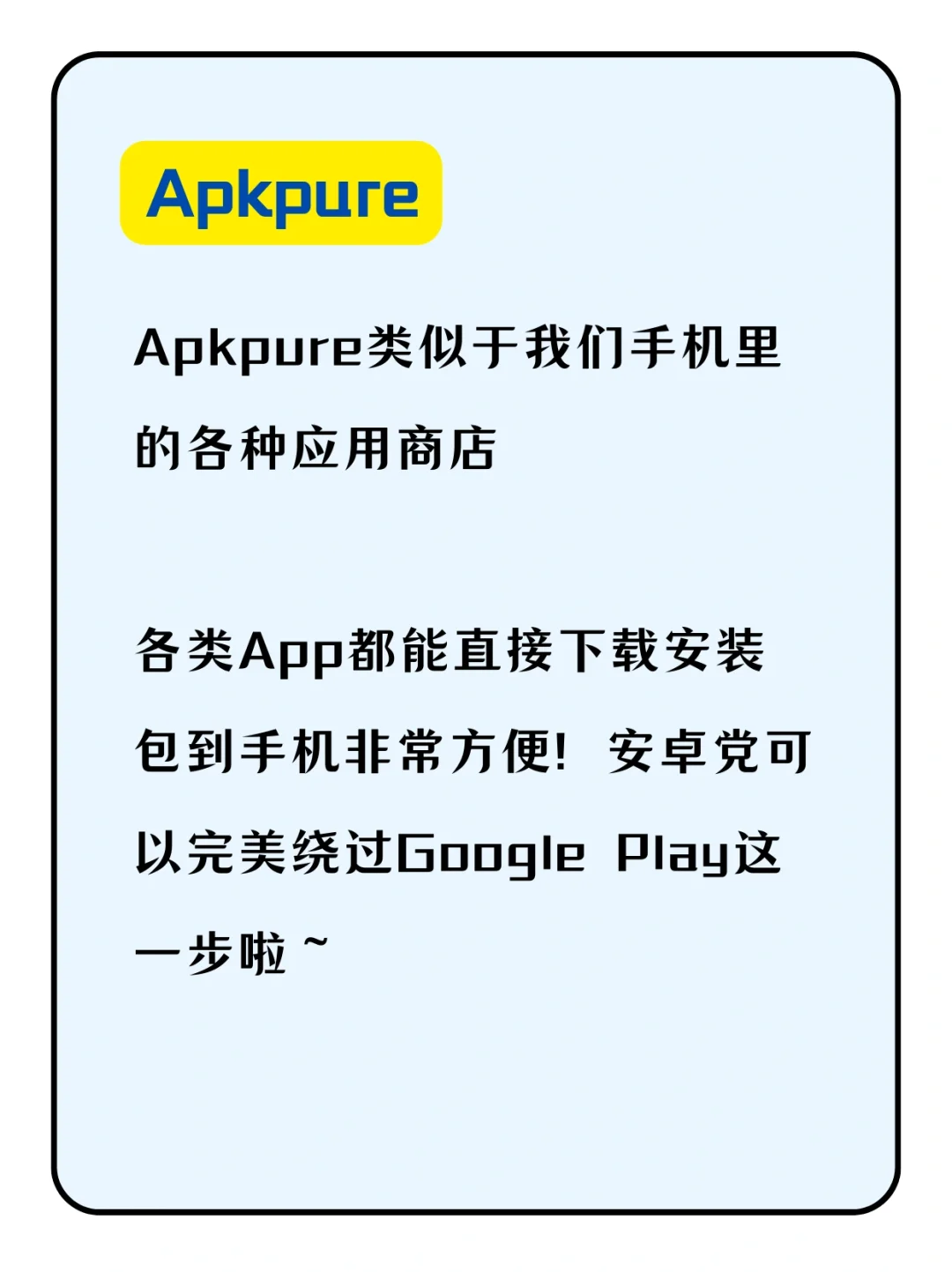 Apkpure

Apkpure类似于我们手机里的各种应用商店

各类App都能直接下载安装包到手机非常方便！安卓党可以完美绕过Google Play这一步啦～